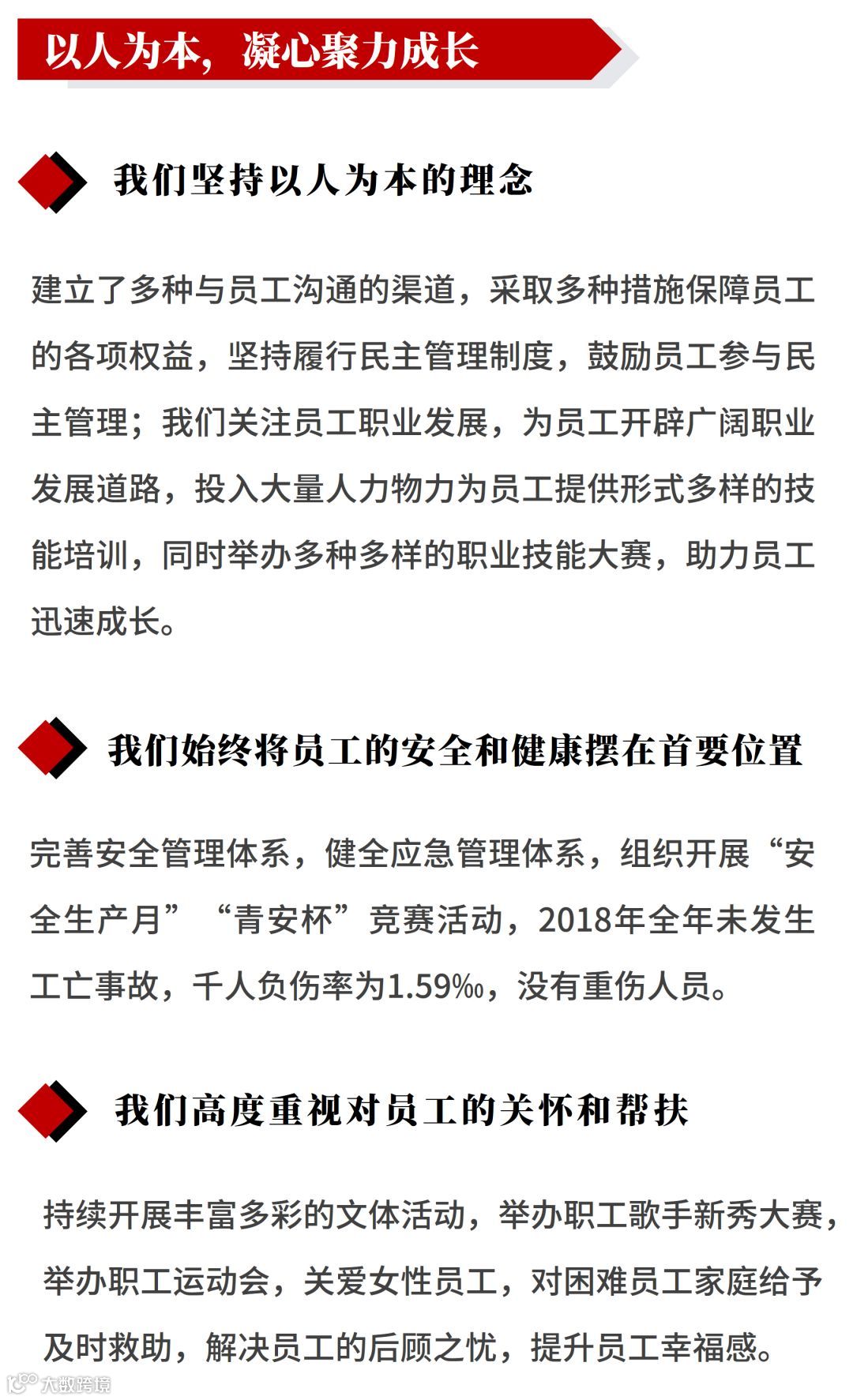 以人为本，凝心聚力成长

我们坚持以人为本的理念

建立了多种与员工沟通的渠道，采取多种措施保障员工的各项权益，坚持履行民主管理制度，鼓励员工参与民主管理；我们关注员工职业发展，为员工开辟广阔职业发展道路，投入大量人力物力为员工提供形式多样的技能培训，同时举办多种多样的职业技能大赛，助力员工迅速成长。

我们始终将员工的安全和健康摆在首要位置

完善安全管理体系，健全应急管理体系，组织开展“安全生产月”“青安杯”竞赛活动，2018年全年未发生工亡事故，千人负伤率为1.59‰，没有重伤人员。

我们高度重视对员工的关怀和帮扶

持续开展丰富多彩的文体活动，举办职工歌手新秀大赛，举办职工运动会，关爱女性员工，对困难员工家庭给予及时救助，解决员工的后顾之忧，提升员工幸福感。

大数跨境